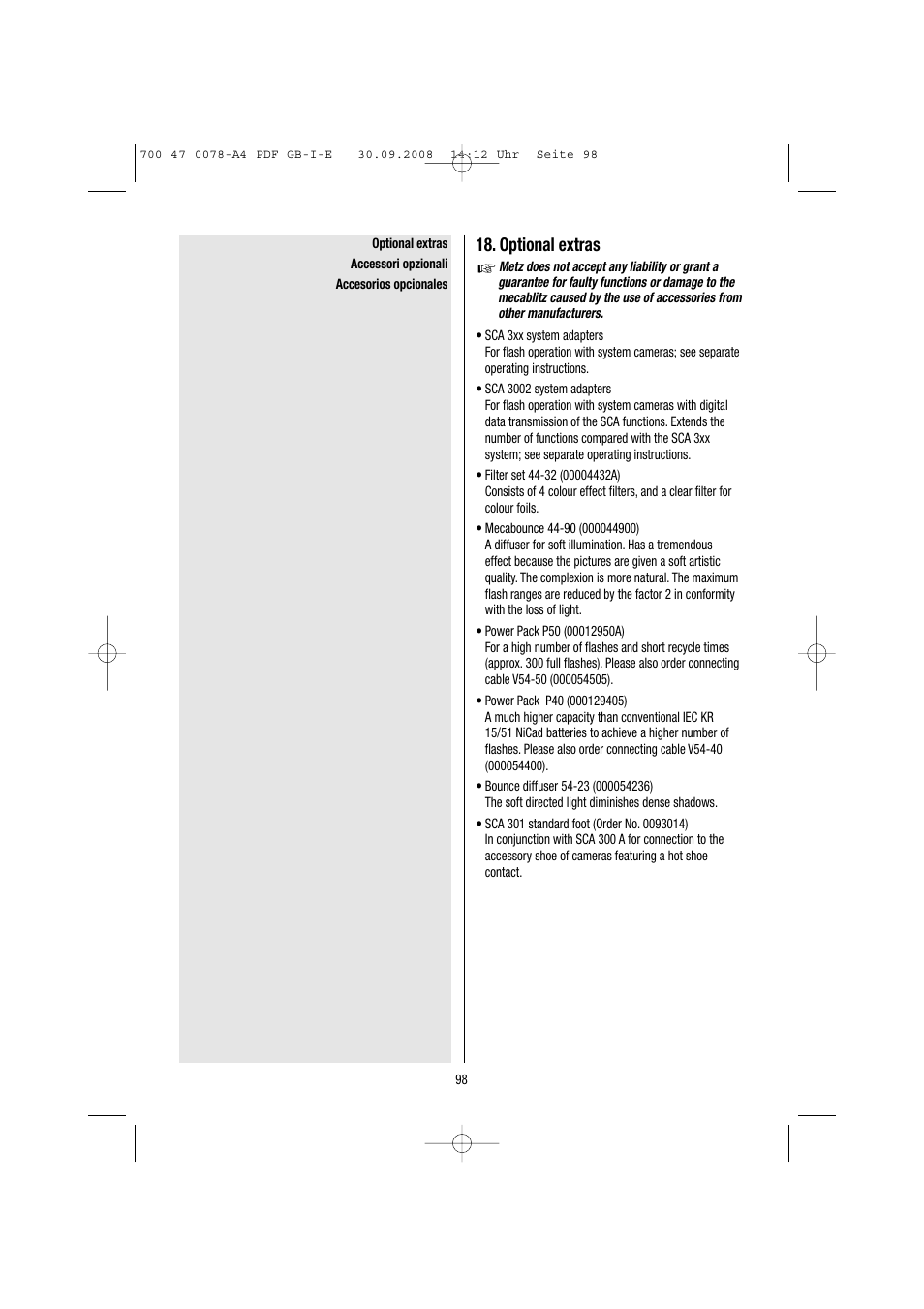 700 47 0078-A4 PDF GB-I-E 30.09.2008 14:12 Uhr Seite 98

Optional extras
Accessori opzionali
Accesorios opcionales

18. Optional extras

☞ Metz does not accept any liability or grant a guarantee for faulty functions or damage to the mecablitz caused by the use of accessories from other manufacturers.

• SCA 3xx system adapters
For flash operation with system cameras; see separate operating instructions.

• SCA 3002 system adapters
For flash operation with system cameras with digital data transmission of the SCA functions. Extends the number of functions compared with the SCA 3xx system; see separate operating instructions.

• Filter set 44-32 (00004432A)
Consists of 4 colour effect filters, and a clear filter for colour foils.

• Mecabounce 44-90 (000044900)
A diffuser for soft illumination. Has a tremendous effect because the pictures are given a soft artistic quality. The complexion is more natural. The maximum flash ranges are reduced by the factor 2 in conformity with the loss of light.

• Power Pack P50 (00012950A)
For a high number of flashes and short recycle times (approx. 300 full flashes). Please also order connecting cable V54-50 (000054505).

• Power Pack P40 (000129405)
A much higher capacity than conventional IEC KR 15/51 NiCad batteries to achieve a higher number of flashes. Please also order connecting cable V54-40 (000054400).

• Bounce diffuser 54-23 (000054236)
The soft directed light diminishes dense shadows.

• SCA 301 standard foot (Order No. 0093014)
In conjunction with SCA 300 A for connection to the accessory shoe of cameras featuring a hot shoe contact.

98